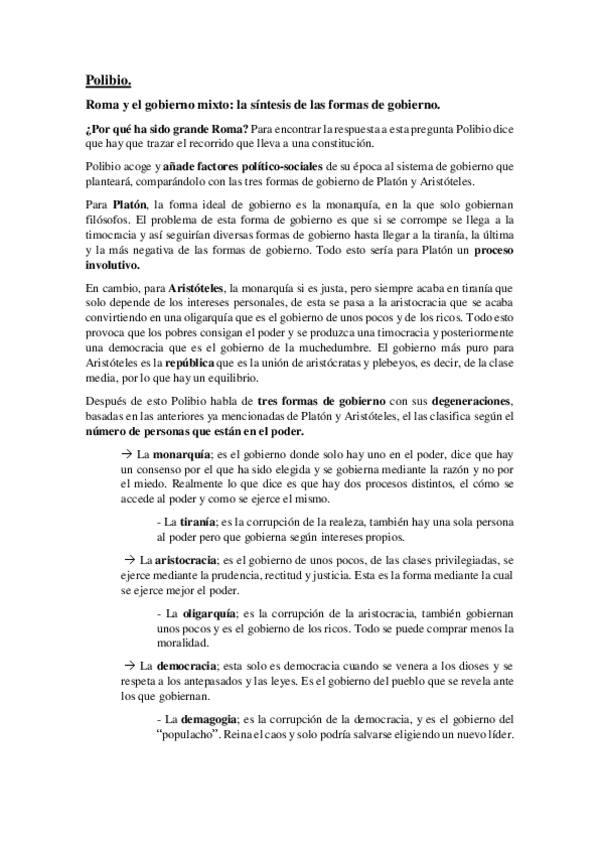 Polibio.

Roma y el gobierno mixto: la síntesis de las formas de gobierno.

¿Por qué ha sido grande Roma? Para encontrar la respuesta a esta pregunta Polibio dice que hay que trazar el recorrido que lleva a una constitución.

Polibio acoge y añade factores político-sociales de su época al sistema de gobierno que planteará, comparándolo con las tres formas de gobierno de Platón y Aristóteles.

Para Platón, la forma ideal de gobierno es la monarquía, en la que solo gobiernan filósofos. El problema de esta forma de gobierno es que si se corrompe se llega a la timocracia y así seguirían diversas formas de gobierno hasta llegar a la tiranía, la última y la más negativa de las formas de gobierno. Todo esto sería para Platón un proceso involutivo.

En cambio, para Aristóteles, la monarquía si es justa, pero siempre acaba en tiranía que solo depende de los intereses personales, de esta se pasa a la aristocracia que se acaba convirtiendo en una oligarquía que es el gobierno de unos pocos y de los ricos. Todo esto provoca que los pobres consigan el poder y se produzca una timocracia y posteriormente una democracia que es el gobierno de la muchedumbre. El gobierno más puro para Aristóteles es la república que es la unión de aristócratas y plebeyos, es decir, de la clase media, por lo que hay un equilibrio.

Después de esto Polibio habla de tres formas de gobierno con sus degeneraciones, basadas en las anteriores ya mencionadas de Platón y Aristóteles, el las clasifica según el número de personas que están en el poder.

→ La monarquía; es el gobierno donde solo hay uno en el poder, dice que hay un consenso por el que ha sido elegida y se gobierna mediante la razón y no por el miedo. Realmente lo que dice es que hay dos procesos distintos, el cómo se accede al poder y como se ejerce el mismo.

- La tiranía; es la corrupción de la realeza, también hay una sola persona al poder pero que gobierna según intereses propios.

→ La aristocracia; es el gobierno de unos pocos, de las clases privilegiadas, se ejerce mediante la prudencia, rectitud y justicia. Esta es la forma mediante la cual se ejerce mejor el poder.

- La oligarquía; es la corrupción de la aristocracia, también gobiernan unos pocos y es el gobierno de los ricos. Todo se puede comprar menos la moralidad.

→ La democracia; esta solo es democracia cuando se venera a los dioses y se respeta a los antepasados y las leyes. Es el gobierno del pueblo que se revela ante los que gobiernan.

- La demagogia; es la corrupción de la democracia, y es el gobierno del "populacho". Reina el caos y solo podría salvarse eligiendo un nuevo líder.